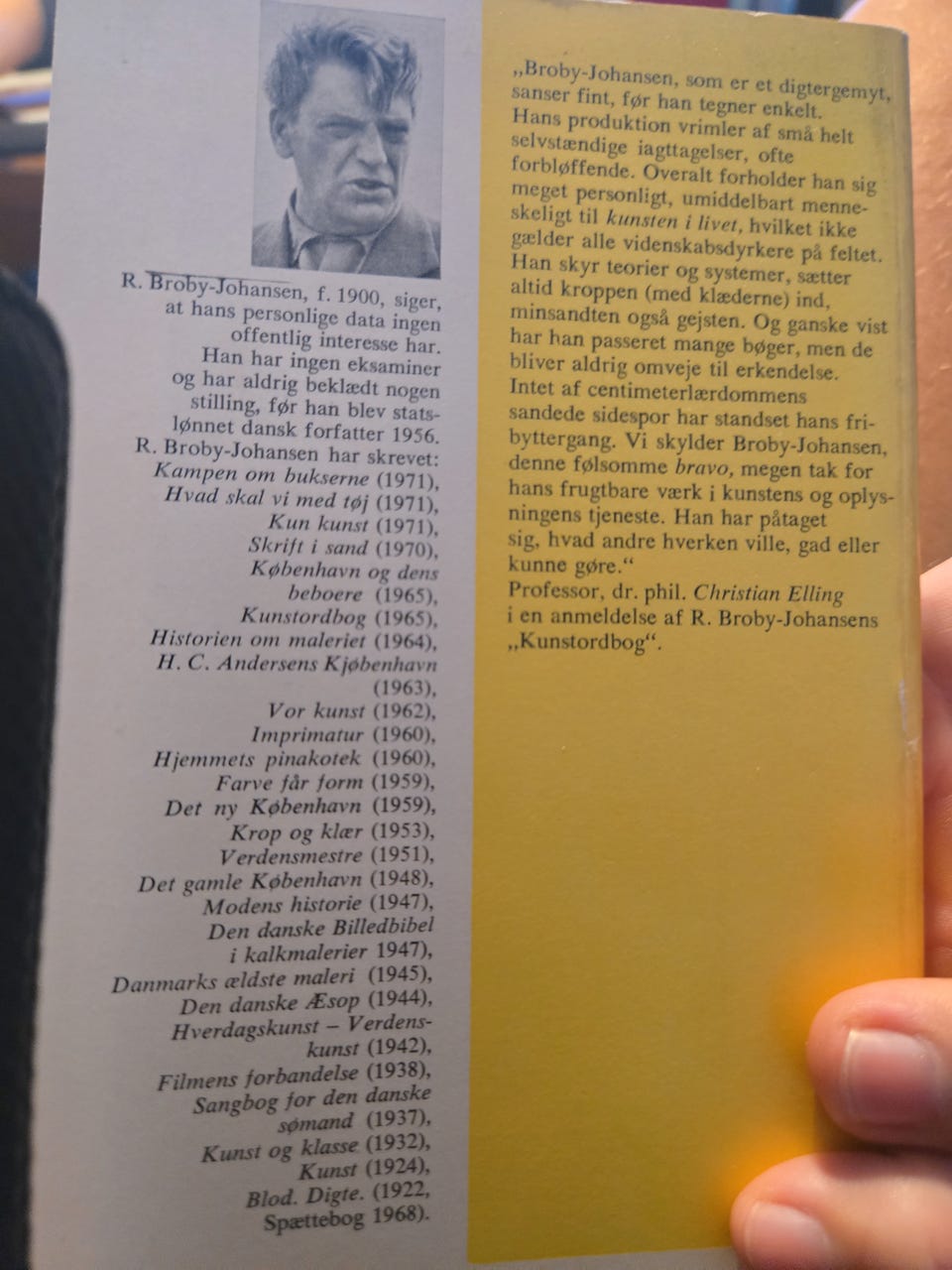 R. Broby-Johansen, f. 1900, siger, at hans personlige data ingen offentlig interesse har. Han har ingen eksaminer og har aldrig beklædt nogen stilling, før han blev statslønnet dansk forfatter 1956.

R. Broby-Johansen har skrevet:
Kampen om bukserne (1971),
Hvad skal vi med tøj (1971),
Kun kunst (1971),
Skrift i sand (1970),
København og dens beboere (1965),
Kunstordbog (1965),
Historien om maleriet (1964),
H. C. Andersens Kjøbenhavn (1963),
Vor kunst (1962),
Imprimatur (1960),
Hjemmets pinakotek (1960),
Farve får form (1959),
Det ny København (1959),
Krop og klær (1953),
Verdensmestre (1951),
Det gamle København (1948),
Modens historie (1947),
Den danske Billedbibel i kalkmalerier 1947),
Danmarks ældste maleri (1945),
Den danske Æsop (1944),
Hverdagskunst – Verdenskunst (1942),
Filmens forbandelse (1938),
Sangbog for den danske sømand (1937),
Kunst og klasse (1932),
Kunst (1924),
Blod. Digte. (1922,
Spættebog 1968).

„Broby-Johansen, som er et digtergemyt, sanser fint, før han tegner enkelt. Hans produktion vrimler af små helt selvstændige iagttagelser, ofte forbløffende. Overalt forholder han sig meget personligt, umiddelbart menneskeligt til kunsten i livet, hvilket ikke gælder alle videnskabsdyrkere på feltet. Han skyr teorier og systemer, sætter altid kroppen (med klæderne) ind, minsandten også gejsten. Og ganske vist har han passeret mange bøger, men de bliver aldrig omveje til erkendelse. Intet af centimeterlærdommens sandede sidespor har standset hans fribyttergang. Vi skylder Broby-Johansen, denne følsomme bravo, megen tak for hans frugtbare værk i kunstens og oplysningens tjeneste. Han har påtaget sig, hvad andre hverken ville, gad eller kunne gøre.“

Professor, dr. phil. Christian Elling i en anmeldelse af R. Broby-Johansens „Kunstordbog“.